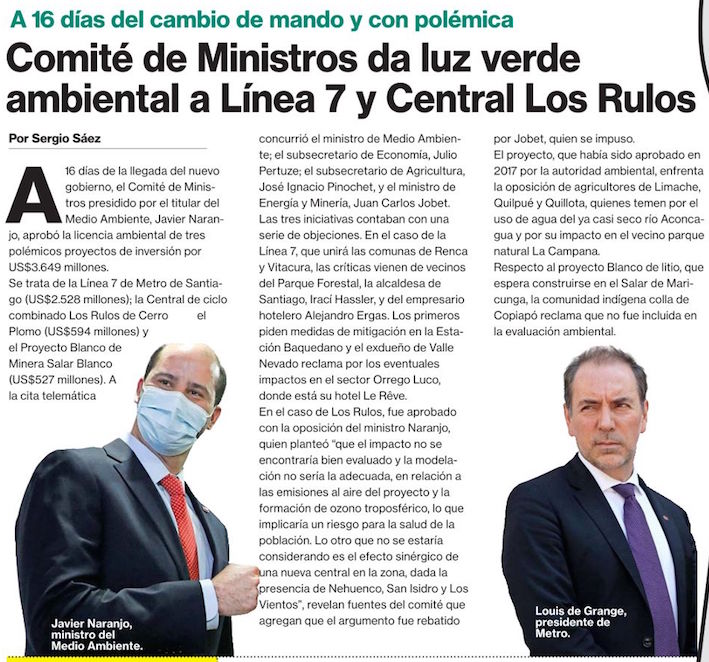 A 16 días del cambio de mando y con polémica

Comité de Ministros da luz verde ambiental a Línea 7 y Central Los Rulos

Por Sergio Sáez

A 16 días de la llegada del nuevo gobierno, el Comité de Ministros presidido por el titular del Medio Ambiente, Javier Naranjo, aprobó la licencia ambiental de tres polémicos proyectos de inversión por US$3.649 millones.
Se trata de la Línea 7 de Metro de Santiago (US$2.528 millones); la Central de ciclo combinado Los Rulos de Cerro el Plomo (US$594 millones) y el Proyecto Blanco de Minera Salar Blanco (US$527 millones). A la cita telemática concurrió el ministro de Medio Ambiente; el subsecretario de Economía, Julio Pertuze; el subsecretario de Agricultura, José Ignacio Pinochet, y el ministro de Energía y Minería, Juan Carlos Jobet.
Las tres iniciativas contaban con una serie de objeciones. En el caso de la Línea 7, que unirá las comunas de Renca y Vitacura, las críticas vienen de vecinos del Parque Forestal, la alcaldesa de Santiago, Irací Hassler, y del empresario hotelero Alejandro Ergas. Los primeros piden medidas de mitigación en la Estación Baquedano y el exdueño de Valle Nevado reclama por los eventuales impactos en el sector Orrego Luco, donde está su hotel Le Rêve.
En el caso de Los Rulos, fue aprobado con la oposición del ministro Naranjo, quien planteó "que el impacto no se encontraría bien evaluado y la modelación no sería la adecuada, en relación a las emisiones al aire del proyecto y la formación de ozono troposférico, lo que implicaría un riesgo para la salud de la población. Lo otro que no se estaría considerando es el efecto sinérgico de una nueva central en la zona, dada la presencia de Nehuenco, San Isidro y Los Vientos", revelan fuentes del comité que agregan que el argumento fue rebatido por Jobet, quien se impuso.
El proyecto, que había sido aprobado en 2017 por la autoridad ambiental, enfrenta la oposición de agricultores de Limache, Quilpué y Quillota, quienes temen por el uso de agua del ya casi seco río Aconcagua y por su impacto en el vecino parque natural La Campana.
Respecto al proyecto Blanco de litio, que espera construirse en el Salar de Maricunga, la comunidad indígena colla de Copiapó reclama que no fue incluida en la evaluación ambiental.

Javier Naranjo, ministro del Medio Ambiente.

Louis de Grange, presidente de Metro.